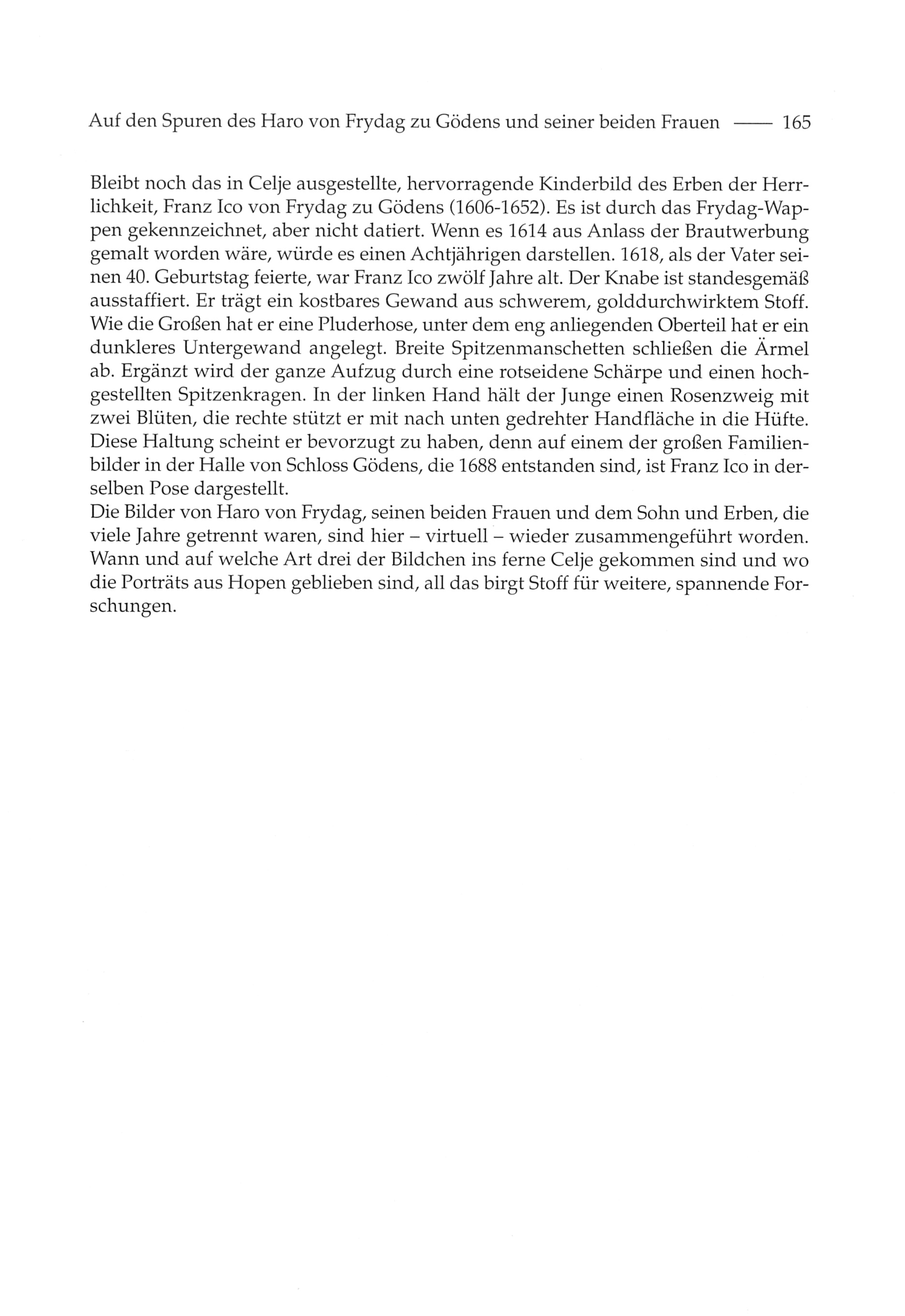 Auf den Spuren des Haro von Frydag zu Gödens und seiner beiden Frauen —— 165

Bleibt noch das in Celje ausgestellte, hervorragende Kinderbild des Erben der Herrlichkeit, Franz Ico von Frydag zu Gödens (1606-1652). Es ist durch das Frydag-Wappen gekennzeichnet, aber nicht datiert. Wenn es 1614 aus Anlass der Brautwerbung gemalt worden wäre, würde es einen Achtjährigen darstellen. 1618, als der Vater seinen 40. Geburtstag feierte, war Franz Ico zwölf Jahre alt. Der Knabe ist standesgemäß ausstaffiert. Er trägt ein kostbares Gewand aus schwerem, golddurchwirktem Stoff. Wie die Großen hat er eine Pluderhose, unter dem eng anliegenden Oberteil hat er ein dunkleres Untergewand angelegt. Breite Spitzenmanschetten schließen die Ärmel ab. Ergänzt wird der ganze Aufzug durch eine rotseidene Schärpe und einen hochgestellten Spitzenkragen. In der linken Hand hält der Junge einen Rosenzweig mit zwei Blüten, die rechte stützt er mit nach unten gedrehter Handfläche in die Hüfte. Diese Haltung scheint er bevorzugt zu haben, denn auf einem der großen Familienbilder in der Halle von Schloss Gödens, die 1688 entstanden sind, ist Franz Ico in derselben Pose dargestellt.
Die Bilder von Haro von Frydag, seinen beiden Frauen und dem Sohn und Erben, die viele Jahre getrennt waren, sind hier – virtuell – wieder zusammengeführt worden. Wann und auf welche Art drei der Bildchen ins ferne Celje gekommen sind und wo die Porträts aus Hopen geblieben sind, all das birgt Stoff für weitere, spannende Forschungen.